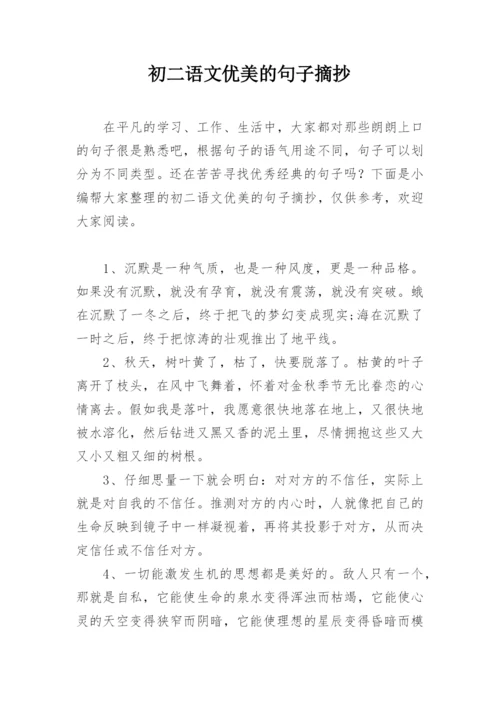 初二语文优美的句子摘抄

在平凡的学习、工作、生活中，大家都对那些朗朗上口的句子很是熟悉吧，根据句子的语气用途不同，句子可以划分为不同类型。还在苦苦寻找优秀经典的句子吗？下面是小编帮大家整理的初二语文优美的句子摘抄，仅供参考，欢迎大家阅读。

1、沉默是一种气质，也是一种风度，更是一种品格。如果没有沉默，就没有孕育，就没有震荡，就没有突破。蛾在沉默了一冬之后，终于把飞的梦幻变成现实;海在沉默了一时之后，终于把惊涛的壮观推出了地平线。

2、秋天，树叶黄了，枯了，快要脱落了。枯黄的叶子离开了枝头，在风中飞舞着，怀着对金秋季节无比眷恋的心情离去。假如我是落叶，我愿意很快地落在地上，又很快地被水溶化，然后钻进又黑又香的泥土里，尽情拥抱这些又大又小又粗又细的树根。

3、仔细思量一下就会明白：对对方的不信任，实际上就是对自我的不信任。推测对方的内心时，人就像把自己的生命反映到镜子中一样凝视着，再将其投影于对方，从而决定信任或不信任对方。

4、一切能激发生机的思想都是美好的。敌人只有一个，那就是自私，它能使生命的泉水变得浑浊而枯竭，它能使心灵的天空变得狭窄而阴暗，它能使理想的星辰变得昏暗而模